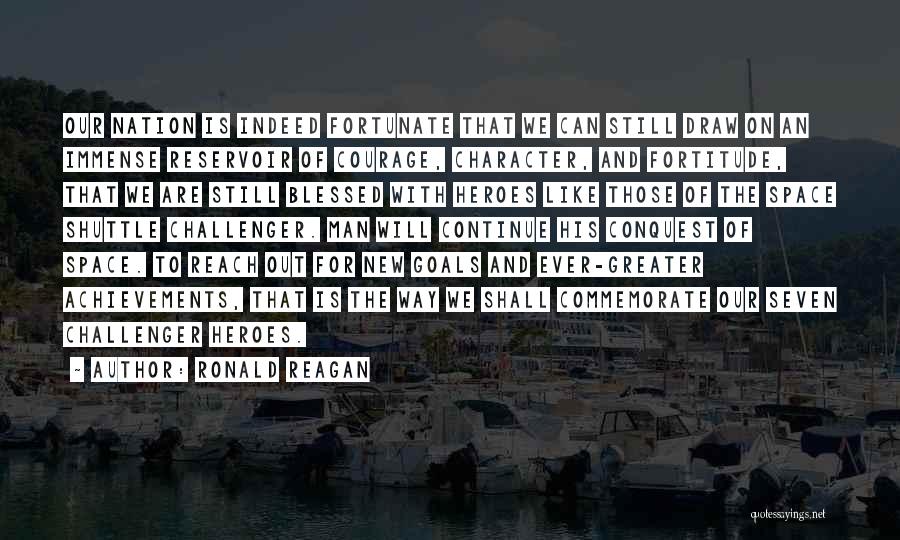 OUR NATION IS INDEED FORTUNATE THAT WE CAN STILL DRAW ON AN IMMENSE RESERVOIR OF COURAGE, CHARACTER, AND FORTITUDE, THAT WE ARE STILL BLESSED WITH HEROES LIKE THOSE OF THE SPACE SHUTTLE CHALLENGER. MAN WILL CONTINUE HIS CONQUEST OF SPACE. TO REACH OUT FOR NEW GOALS AND EVER-GREATER ACHIEVEMENTS, THAT IS THE WAY WE SHALL COMMEMORATE OUR SEVEN CHALLENGER HEROES.

~ AUTHOR: RONALD REAGAN

quotessayings.net